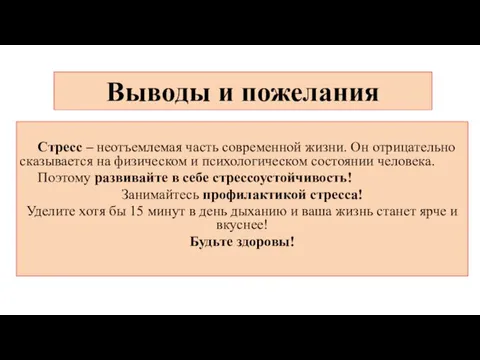 Выводы и пожелания

Стресс – неотъемлемая часть современной жизни. Он отрицательно сказывается на физическом и психологическом состоянии человека.

Поэтому развивайте в себе стрессоустойчивость!

Занимайтесь профилактикой стресса!

Уделите хотя бы 15 минут в день дыханию и ваша жизнь станет ярче и вкуснее!

Будьте здоровы!